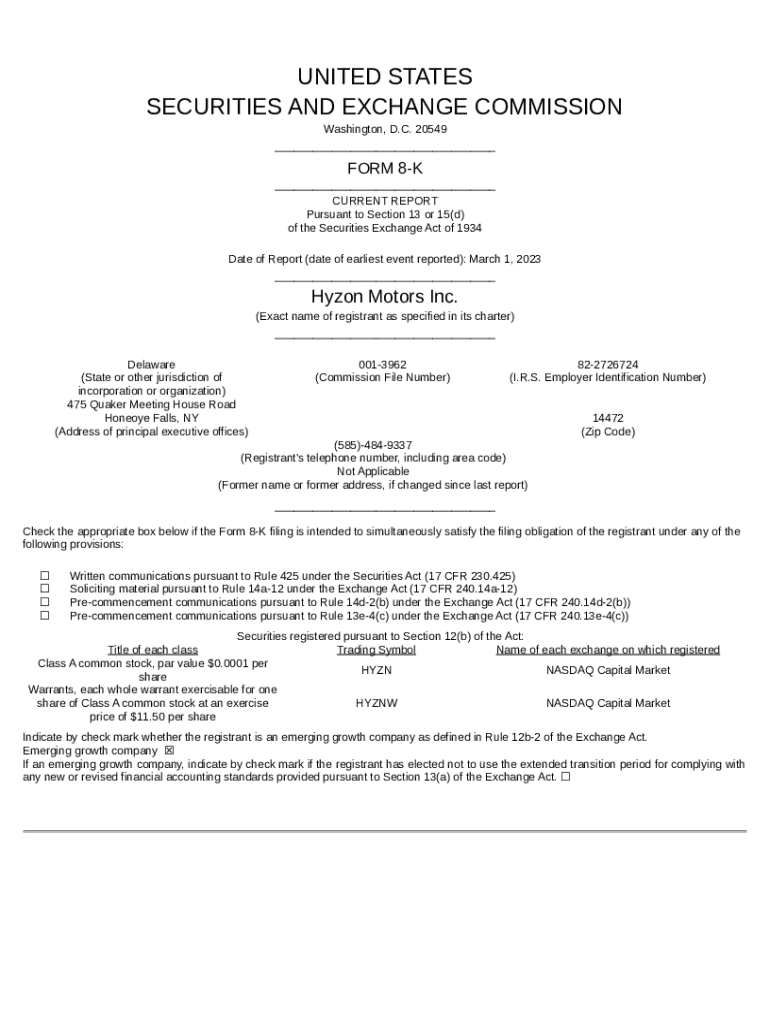 UNITED STATES
SECURITIES AND EXCHANGE COMMISSION
Washington, D.C. 20549

FORM 8-K

CURRENT REPORT
Pursuant to Section 13 or 15(d)
of the Securities Exchange Act of 1934

Date of Report (date of earliest event reported): March 1, 2023

Hyzon Motors Inc.
(Exact name of registrant as specified in its charter)

Delaware
(State or other jurisdiction of incorporation or organization)

001-3962
(Commission File Number)

82-2726724
(I.R.S. Employer Identification Number)

475 Quaker Meeting House Road
Honeoye Falls, NY
(Address of principal executive offices)

14472
(Zip Code)

(585)-484-9337
(Registrant's telephone number, including area code)
Not Applicable
(Former name or former address, if changed since last report)

Check the appropriate box below if the Form 8-K filing is intended to simultaneously satisfy the filing obligation of the registrant under any of the following provisions:

☐ Written communications pursuant to Rule 425 under the Securities Act (17 CFR 230.425)
☐ Soliciting material pursuant to Rule 14a-12 under the Exchange Act (17 CFR 240.14a-12)
☐ Pre-commencement communications pursuant to Rule 14d-2(b) under the Exchange Act (17 CFR 240.14d-2(b))
☐ Pre-commencement communications pursuant to Rule 13e-4(c) under the Exchange Act (17 CFR 240.13e-4(c))

Securities registered pursuant to Section 12(b) of the Act:

| Title of each class | Trading Symbol | Name of each exchange on which registered |
|---|---|---|
| Class A common stock, par value $0.0001 per share | HYZN | NASDAQ Capital Market |
| Warrants, each whole warrant exercisable for one share of Class A common stock at an exercise price of $11.50 per share | HYZNW | NASDAQ Capital Market |

Indicate by check mark whether the registrant is an emerging growth company as defined in Rule 12b-2 of the Exchange Act.
Emerging growth company ☒
If an emerging growth company, indicate by check mark if the registrant has elected not to use the extended transition period for complying with any new or revised financial accounting standards provided pursuant to Section 13(a) of the Exchange Act. ☐